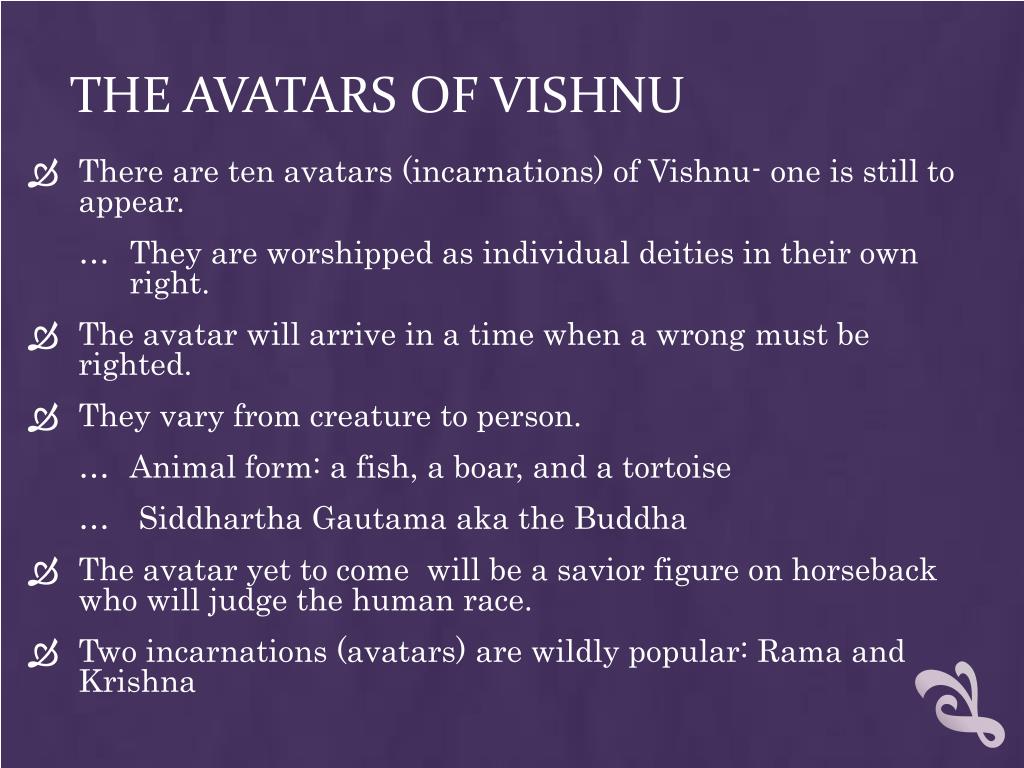 THE AVATARS OF VISHNU

There are ten avatars (incarnations) of Vishnu- one is still to appear.

… They are worshipped as individual deities in their own right.

The avatar will arrive in a time when a wrong must be righted.

They vary from creature to person.

… Animal form: a fish, a boar, and a tortoise

… Siddhartha Gautama aka the Buddha

The avatar yet to come will be a savior figure on horseback who will judge the human race.

Two incarnations (avatars) are wildly popular: Rama and Krishna